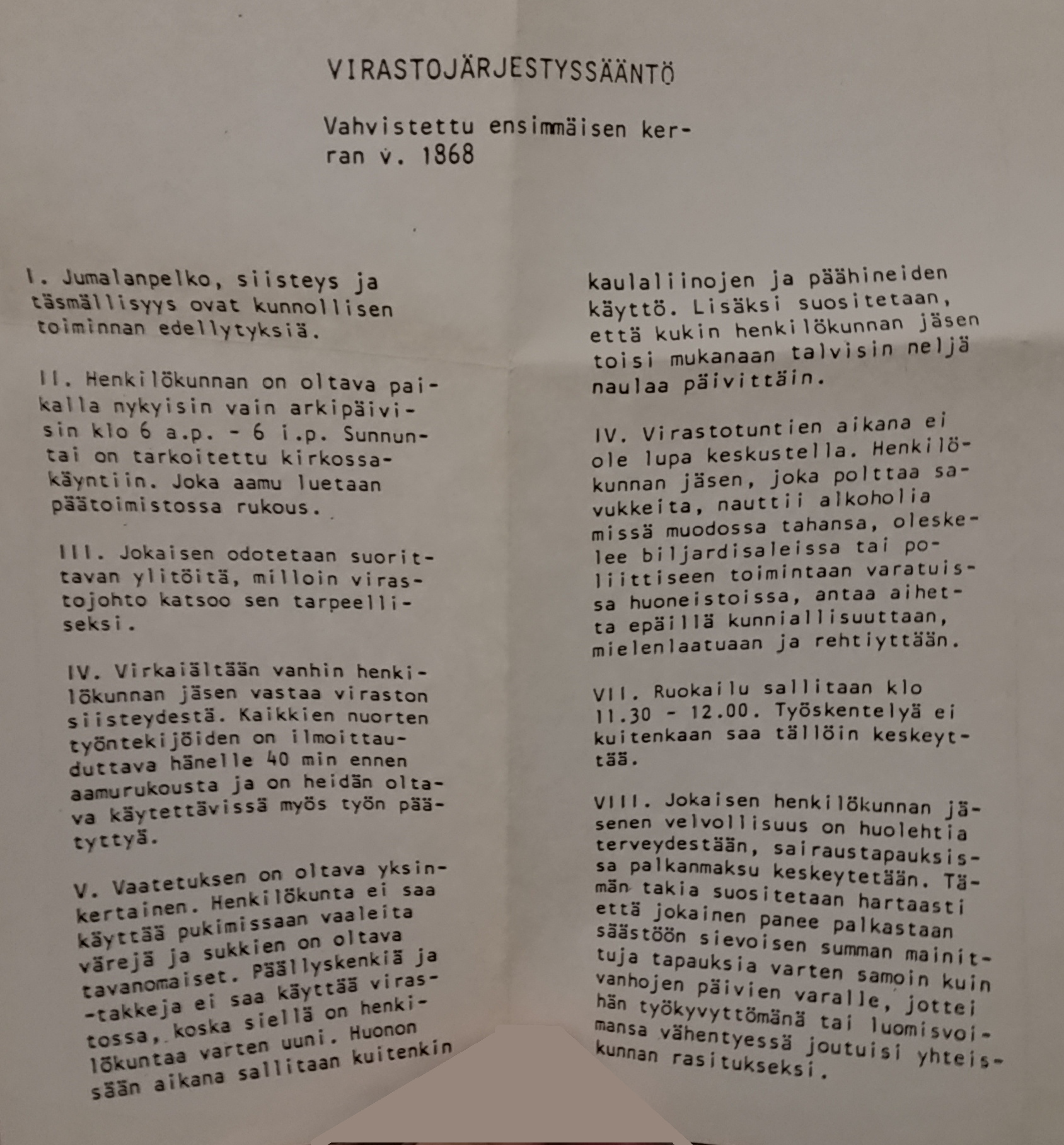 VIRASTOJÄRJESTYSSÄÄNTÖ

Vahvistettu ensimmäisen kerran v. 1868

I. Jumalanpelko, siisteys ja täsmällisyys ovat kunnollisen toiminnan edellytyksiä.

II. Henkilökunnan on oltava paikalla nykyisin vain arkipäivisin klo 6 a.p. - 6 i.p. Sunnuntai on tarkoitettu kirkossakäyntiin. Joka aamu luetaan päätoimistossa rukous.

III. Jokaisen odotetaan suorittavan ylitöitä, milloin virastojohto katsoo sen tarpeelliseksi.

IV. Virkaiältään vanhin henkilökunnan jäsen vastaa viraston siisteydestä. Kaikkien nuorten työntekijöiden on ilmoittauduttava hänelle 40 min ennen aamurukousta ja on heidän oltava käytettävissä myös työn päätyttyä.

V. Vaatetuksen on oltava yksinkertainen. Henkilökunta ei saa käyttää pukimissaan vaaleita värejä ja sukkien on oltava tavanomaiset. Päällyskenkiä ja -takkeja ei saa käyttää virastossa, koska siellä on henkilökuntaa varten uuni. Huonon sään aikana sallitaan kuitenkin

kaulaliinojen ja päähineiden käyttö. Lisäksi suositetaan, että kukin henkilökunnan jäsen toisi mukanaan talvisin neljä naulaa päivittäin.

IV. Virastotuntien aikana ei ole lupa keskustella. Henkilökunnan jäsen, joka polttaa savukkeita, nauttii alkoholia missä muodossa tahansa, oleskelee biljardisaleissa tai poliittiseen toimintaan varatuissa huoneistoissa, antaa aihetta epäillä kunniallisuuttaan, mielenlaatuaan ja rehtiyttään.

VII. Ruokailu sallitaan klo 11.30 - 12.00. Työskentelyä ei kuitenkaan saa tällöin keskeyttää.

VIII. Jokaisen henkilökunnan jäsenen velvollisuus on huolehtia terveydestään, sairaustapauksissa palkanmaksu keskeytetään. Tämän takia suositetaan hartaasti että jokainen panee palkastaan säästöön sievoisen summan mainittuja tapauksia varten samoin kuin vanhojen päivien varalle, jottei hän työkyvyttömänä tai luomisvoimansa vähentyessä joutuisi yhteiskunnan rasitukseksi.